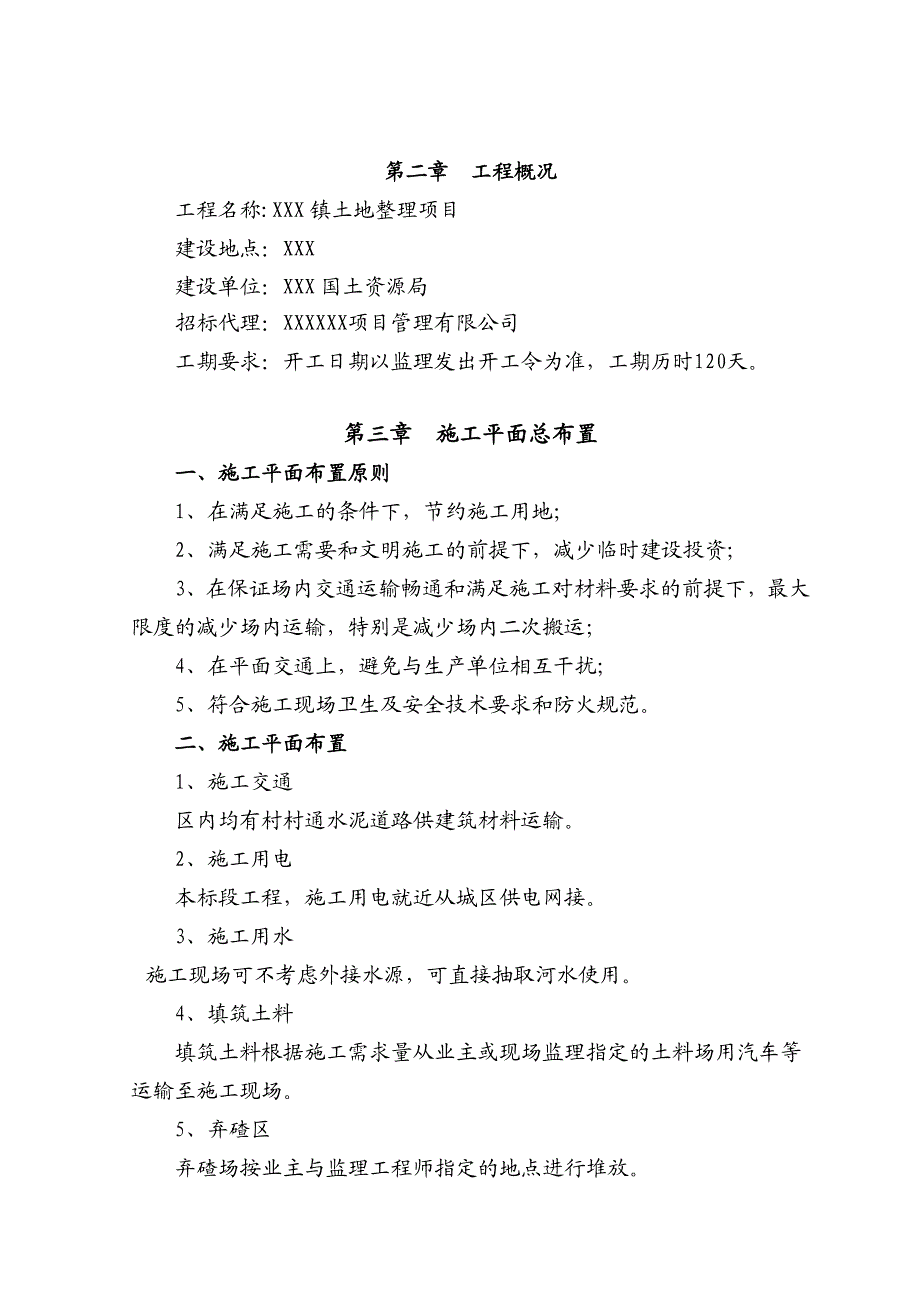 第二章　工程概况

工程名称: XXX镇土地整理项目

建设地点: XXX

建设单位: XXX国土资源局

招标代理: XXXXXX项目管理有限公司

工期要求: 开工日期以监理发出开工令为准，工期历时120天。

第三章　施工平面总布置

一、施工平面布置原则

1、在满足施工的条件下，节约施工用地;

2、满足施工需要和文明施工的前提下，减少临时建设投资;

3、在保证场内交通运输畅通和满足施工对材料要求的前提下，最大限度的减少场内运输，特别是减少场内二次搬运;

4、在平面交通上，避免与生产单位相互干扰;

5、符合施工现场卫生及安全技术要求和防火规范。

二、施工平面布置

1、施工交通

区内均有村村通水泥道路供建筑材料运输。

2、施工用电

本标段工程，施工用电就近从城区供电网接。

3、施工用水

施工现场可不考虑外接水源，可直接抽取河水使用。

4、填筑土料

填筑土料根据施工需求量从业主或现场监理指定的土料场用汽车等运输至施工现场。

5、弃碴区

弃碴场按业主与监理工程师指定的地点进行堆放。